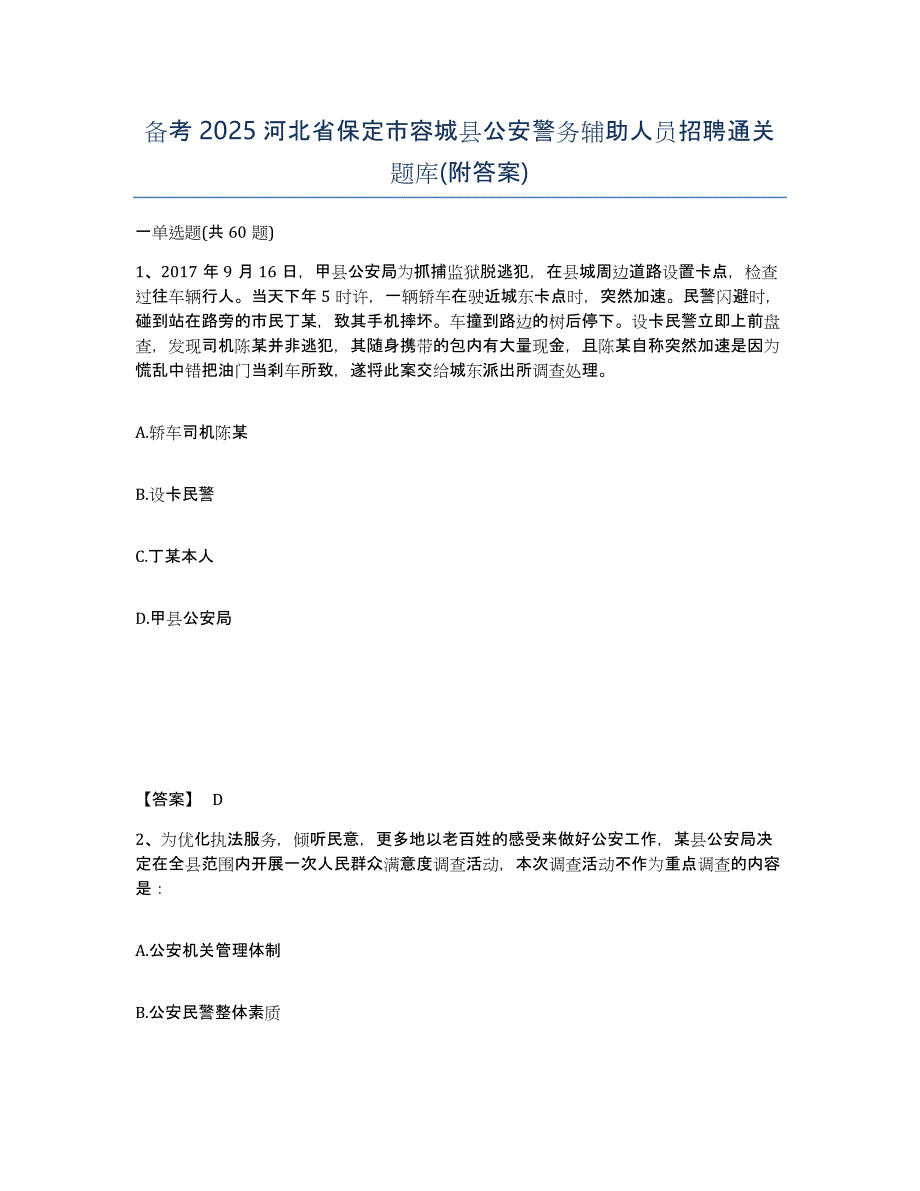 备考 2025 河北省保定市容城县公安警务辅助人员招聘通关题库(附答案)

一单选题(共 60 题)

1、2017 年 9 月 16 日，甲县公安局为抓捕监狱脱逃犯，在县城周边道路设置卡点，检查过往车辆行人。当天下午 5 时许，一辆轿车在驶近城东卡点时，突然加速。民警闪避时，碰到站在路旁的市民丁某，致其手机摔坏。车撞到路边的树后停下。设卡民警立即上前盘查，发现司机陈某并非逃犯，其随身携带的包内有大量现金，且陈某自称突然加速是因为慌乱中错把油门当刹车所致，遂将此案交给城东派出所调查处理。

A.轿车司机陈某

B.设卡民警

C.丁某本人

D.甲县公安局

【答案】 D

2、为优化执法服务，倾听民意，更多地以老百姓的感受来做好公安工作，某县公安局决定在全县范围内开展一次人民群众满意度调查活动，本次调查活动不作为重点调查的内容是：

A.公安机关管理体制

B.公安民警整体素质